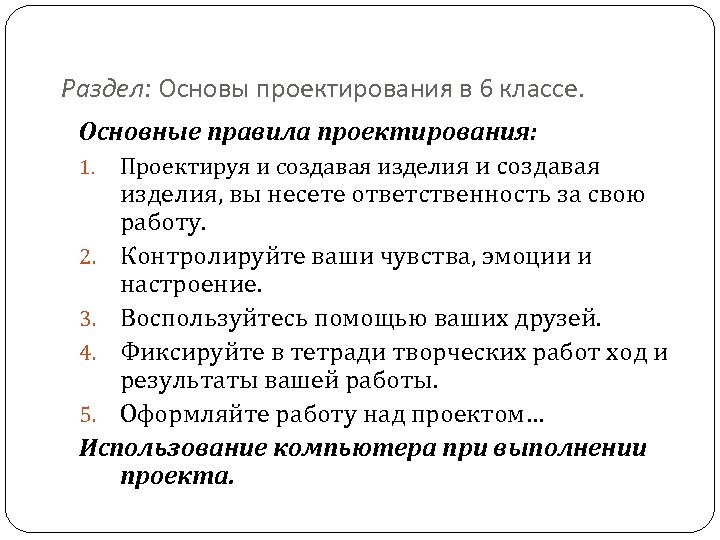 Раздел: Основы проектирования в 6 классе.

Основные правила проектирования:

1. Проектируя и создавая изделия и создавая изделия, вы несете ответственность за свою работу.
2. Контролируйте ваши чувства, эмоции и настроение.
3. Воспользуйтесь помощью ваших друзей.
4. Фиксируйте в тетради творческих работ ход и результаты вашей работы.
5. Оформляйте работу над проектом…

Использование компьютера при выполнении проекта.